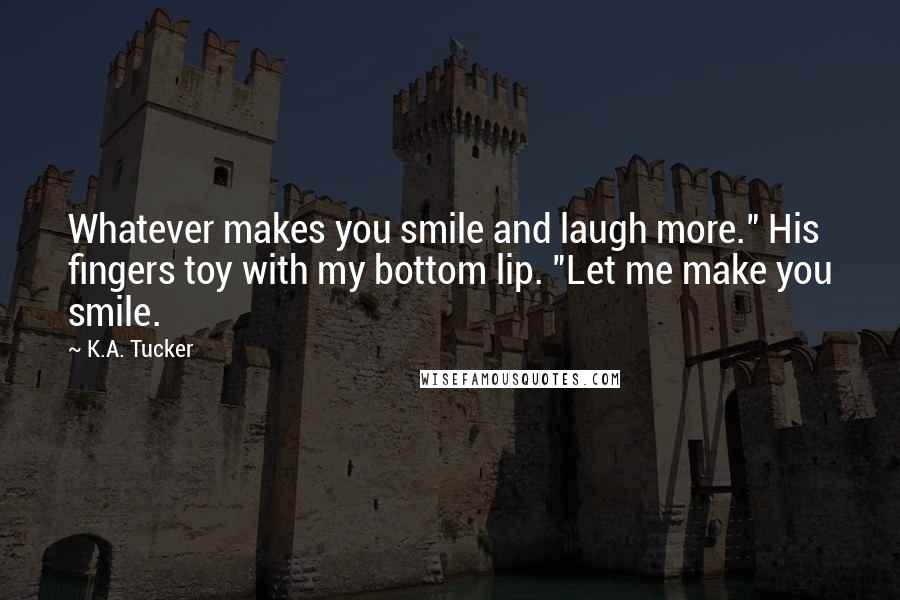 Whatever makes you smile and laugh more." His fingers toy with my bottom lip. "Let me make you smile.

~ K.A. Tucker

WISEFAMOUSQUOTES.COM